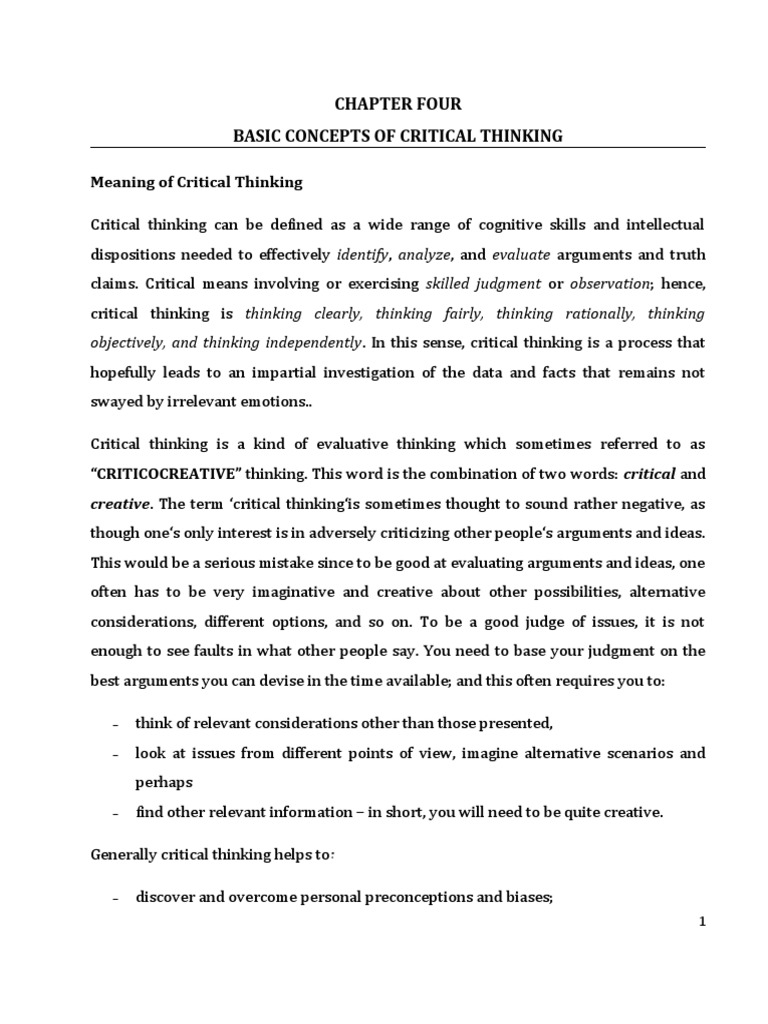 CHAPTER FOUR

BASIC CONCEPTS OF CRITICAL THINKING

Meaning of Critical Thinking

Critical thinking can be defined as a wide range of cognitive skills and intellectual dispositions needed to effectively identify, analyze, and evaluate arguments and truth claims. Critical means involving or exercising skilled judgment or observation; hence, critical thinking is thinking clearly, thinking fairly, thinking rationally, thinking objectively, and thinking independently. In this sense, critical thinking is a process that hopefully leads to an impartial investigation of the data and facts that remains not swayed by irrelevant emotions..

Critical thinking is a kind of evaluative thinking which sometimes referred to as "CRITICOCREATIVE" thinking. This word is the combination of two words: critical and creative. The term 'critical thinking'is sometimes thought to sound rather negative, as though one's only interest is in adversely criticizing other people's arguments and ideas. This would be a serious mistake since to be good at evaluating arguments and ideas, one often has to be very imaginative and creative about other possibilities, alternative considerations, different options, and so on. To be a good judge of issues, it is not enough to see faults in what other people say. You need to base your judgment on the best arguments you can devise in the time available; and this often requires you to:

– think of relevant considerations other than those presented,
– look at issues from different points of view, imagine alternative scenarios and perhaps
– find other relevant information – in short, you will need to be quite creative.

Generally critical thinking helps to:

– discover and overcome personal preconceptions and biases;

1